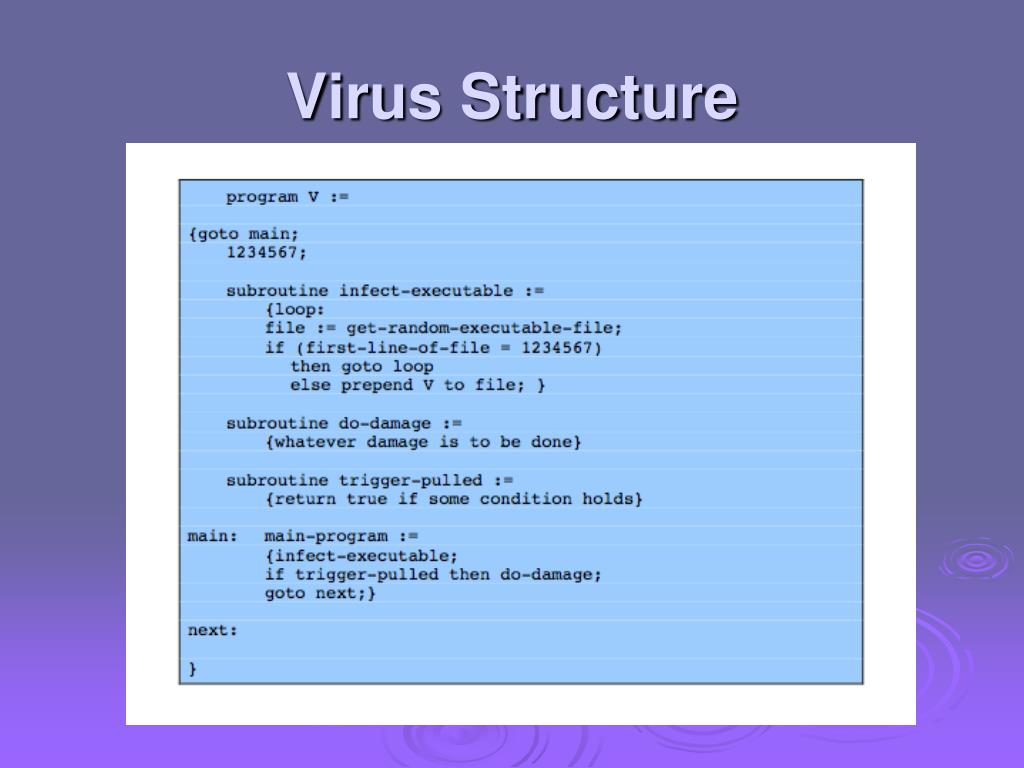 Virus Structure

program V :=

{goto main;
1234567;

subroutine infect-executable :=
{loop:
file := get-random-executable-file;
if (first-line-of-file = 1234567)
then goto loop
else prepend V to file; }

subroutine do-damage :=
{whatever damage is to be done}

subroutine trigger-pulled :=
{return true if some condition holds}

main: main-program :=
{infect-executable;
if trigger-pulled then do-damage;
goto next;}

next:

}